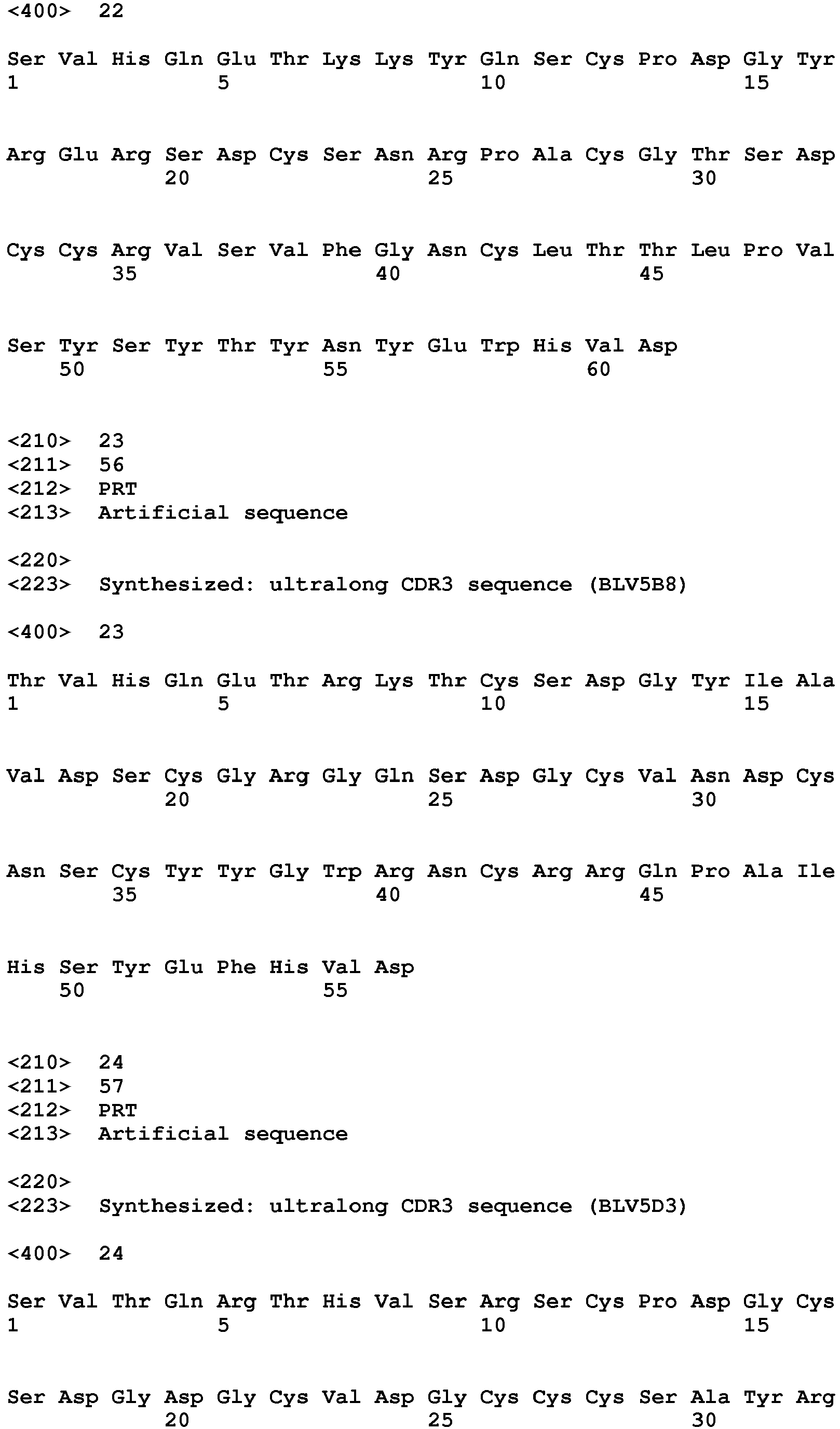 <400> 22

Ser Val His Gln Glu Thr Lys Lys Tyr Gln Ser Cys Pro Asp Gly Tyr
1 5 10 15

Arg Glu Arg Ser Asp Cys Ser Asn Arg Pro Ala Cys Gly Thr Ser Asp
20 25 30

Cys Cys Arg Val Ser Val Phe Gly Asn Cys Leu Thr Thr Leu Pro Val
35 40 45

Ser Tyr Ser Tyr Thr Tyr Asn Tyr Glu Trp His Val Asp
50 55 60

<210> 23
<211> 56
<212> PRT
<213> Artificial sequence

<220>
<223> Synthesized: ultralong CDR3 sequence (BLV5B8)

<400> 23

Thr Val His Gln Glu Thr Arg Lys Thr Cys Ser Asp Gly Tyr Ile Ala
1 5 10 15

Val Asp Ser Cys Gly Arg Gly Gln Ser Asp Gly Cys Val Asn Asp Cys
20 25 30

Asn Ser Cys Tyr Tyr Gly Trp Arg Asn Cys Arg Arg Gln Pro Ala Ile
35 40 45

His Ser Tyr Glu Phe His Val Asp
50 55

<210> 24
<211> 57
<212> PRT
<213> Artificial sequence

<220>
<223> Synthesized: ultralong CDR3 sequence (BLV5D3)

<400> 24

Ser Val Thr Gln Arg Thr His Val Ser Arg Ser Cys Pro Asp Gly Cys
1 5 10 15

Ser Asp Gly Asp Gly Cys Val Asp Gly Cys Cys Cys Ser Ala Tyr Arg
20 25 30